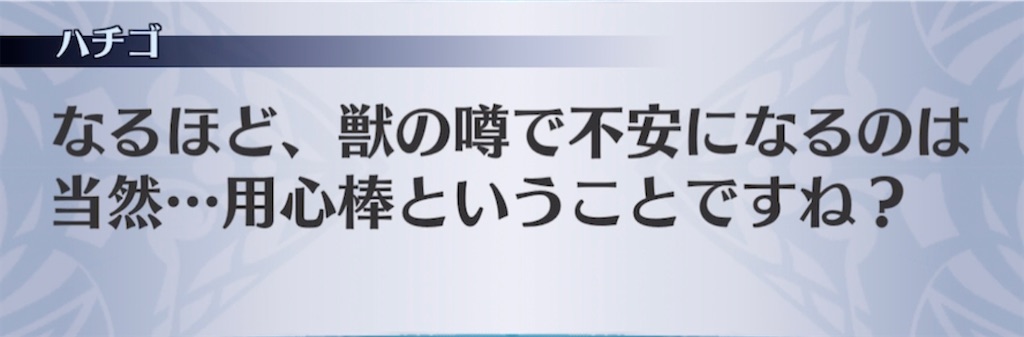 ハチゴ

なるほど、獣の噂で不安になるのは当然…用心棒ということですね？